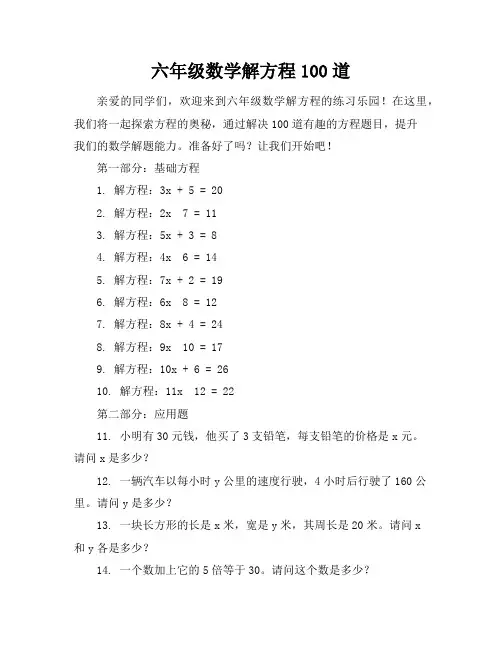 六年级数学解方程 100 道

亲爱的同学们，欢迎来到六年级数学解方程的练习乐园！在这里，我们将一起探索方程的奥秘，通过解决 100 道有趣的方程题目，提升我们的数学解题能力。准备好了吗？让我们开始吧！

第一部分：基础方程

1. 解方程：$3x + 5 = 20$

2. 解方程：$2x \quad 7 = 11$

3. 解方程：$5x + 3 = 8$

4. 解方程：$4x \quad 6 = 14$

5. 解方程：$7x + 2 = 19$

6. 解方程：$6x \quad 8 = 12$

7. 解方程：$8x + 4 = 24$

8. 解方程：$9x \quad 10 = 17$

9. 解方程：$10x + 6 = 26$

10. 解方程：$11x \quad 12 = 22$

第二部分：应用题

11. 小明有 30 元钱，他买了 3 支铅笔，每支铅笔的价格是 x 元。请问 x 是多少？

12. 一辆汽车以每小时 y 公里的速度行驶，4 小时后行驶了 160 公里。请问 y 是多少？

13. 一块长方形的长是 x 米，宽是 y 米，其周长是 20 米。请问 x 和 y 各是多少？

14. 一个数加上它的 5 倍等于 30。请问这个数是多少？